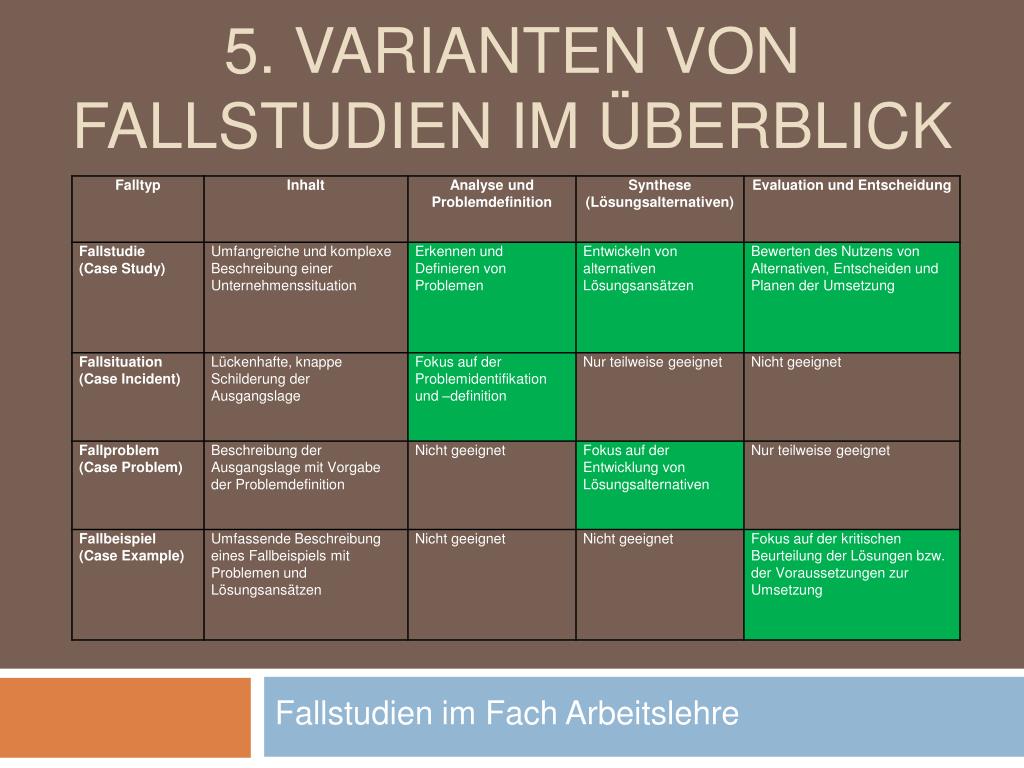 5. VARIANTEN VON FALLSTUDIEN IM ÜBERBLICK

| Falltyp | Inhalt | Analyse und Problemdefinition | Synthese (Lösungsalternativen) | Evaluation und Entscheidung |
|---|---|---|---|---|
| Fallstudie (Case Study) | Umfangreiche und komplexe Beschreibung einer Unternehmenssituation | Erkennen und Definieren von Problemen | Entwickeln von alternativen Lösungsansätzen | Bewerten des Nutzens von Alternativen, Entscheiden und Planen der Umsetzung |
| Fallsituation (Case Incident) | Lückenhafte, knappe Schilderung der Ausgangslage | Fokus auf der Problemidentifikation und –definition | Nur teilweise geeignet | Nicht geeignet |
| Fallproblem (Case Problem) | Beschreibung der Ausgangslage mit Vorgabe der Problemdefinition | Nicht geeignet | Fokus auf der Entwicklung von Lösungsalternativen | Nur teilweise geeignet |
| Fallbeispiel (Case Example) | Umfassende Beschreibung eines Fallbeispiels mit Problemen und Lösungsansätzen | Nicht geeignet | Nicht geeignet | Fokus auf der kritischen Beurteilung der Lösungen bzw. der Voraussetzungen zur Umsetzung |

Fallstudien im Fach Arbeitslehre